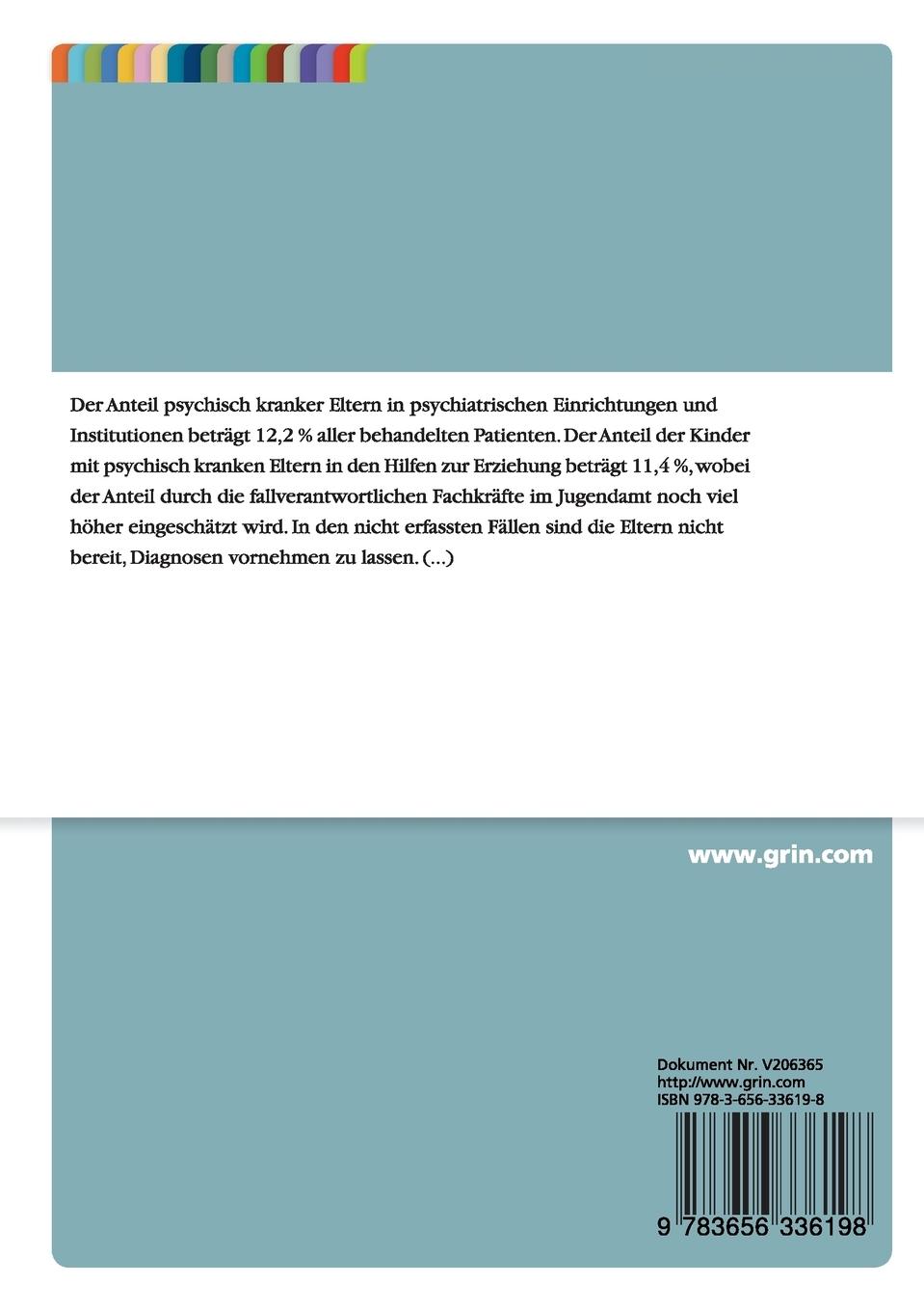 Der Anteil psychisch kranker Eltern in psychiatrischen Einrichtungen und Institutionen beträgt 12,2 % aller behandelten Patienten. Der Anteil der Kinder mit psychisch kranken Eltern in den Hilfen zur Erziehung beträgt 11,4 %, wobei der Anteil durch die fallverantwortlichen Fachkräfte im Jugendamt noch viel höher eingeschätzt wird. In den nicht erfassten Fällen sind die Eltern nicht bereit, Diagnosen vornehmen zu lassen. (...)

www.grin.com

Dokument Nr. V206365
http://www.grin.com
ISBN 978-3-656-33619-8

9 783656 336198